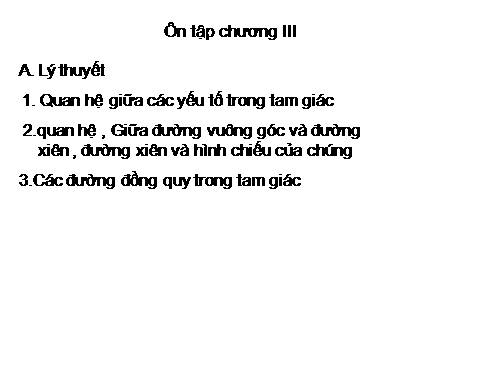 Ôn tập chương III

A. Lý thuyết

1. Quan hệ giữa các yếu tố trong tam giác

2.quan hệ , Giữa đường vuông góc và đường xiên , đường xiên và hình chiếu của chúng

3.Các đường đồng quy trong tam giác